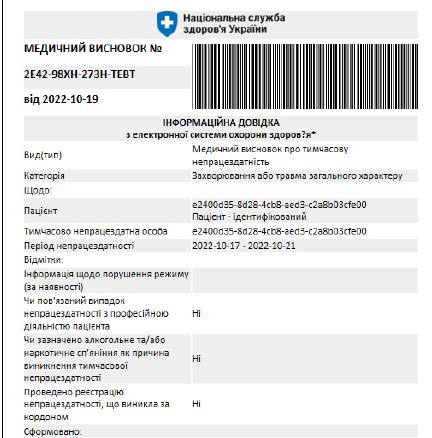 Національна служба здоров'я України

МЕДИЧНИЙ ВИСНОВОК №

2E42-98XH-273H-TEBT

від 2022-10-19

ІНФОРМАЦІЙНА ДОВІДКА
з електронної системи охорони здоров?я*

| | |
|---|---|
| Вид(тип) | Медичний висновок про тимчасову непрацездатність |
| Категорія | Захворювання або травма загального характеру |
| Щодо: | |
| Пацієнт | e2400d35-8d28-4cb8-aed3-c2a8b03cfe00 Пацієнт - ідентифікований |
| Тимчасово непрацездатна особа | e2400d35-8d28-4cb8-aed3-c2a8b03cfe00 |
| Період непрацездатності | 2022-10-17 - 2022-10-21 |
| Відмітки: | |
| Інформація щодо порушення режиму (за наявності) | |
| Чи пов'язаний випадок непрацездатності з професійною діяльністю пацієнта | Ні |
| Чи зазначено алкогольне та/або наркотичне сп'яніння як причина виникнення тимчасової непрацездатності | Ні |
| Проведено реєстрацію непрацездатності, що виникла за кордоном | Ні |
| Сформовано: | |